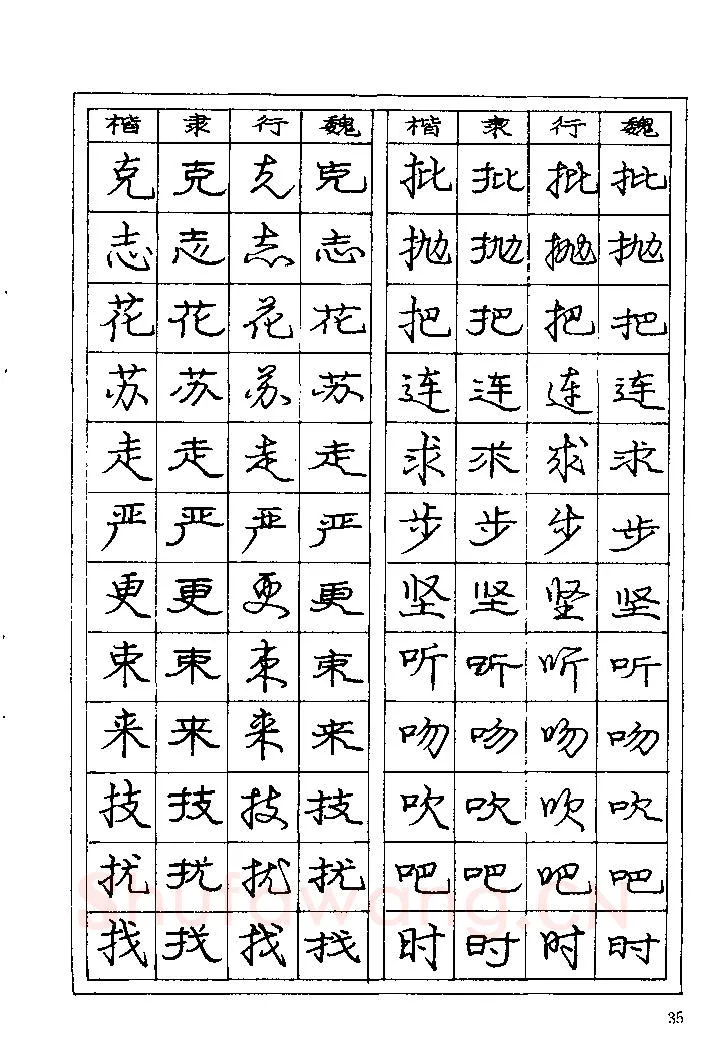 | 楷 | 隶 | 行 | 魏 |
|---|---|---|---|
| 克 | 克 | 克 | 克 |
| 志 | 志 | 志 | 志 |
| 花 | 花 | 花 | 花 |
| 苏 | 苏 | 苏 | 苏 |
| 走 | 走 | 走 | 走 |
| 严 | 严 | 严 | 严 |
| 更 | 更 | 更 | 更 |
| 束 | 束 | 束 | 束 |
| 来 | 来 | 来 | 来 |
| 技 | 技 | 技 | 技 |
| 扰 | 扰 | 扰 | 扰 |
| 找 | 找 | 找 | 找 |

| 楷 | 隶 | 行 | 魏 |
|---|---|---|---|
| 批 | 批 | 批 | 批 |
| 抛 | 抛 | 抛 | 抛 |
| 把 | 把 | 把 | 把 |
| 连 | 连 | 连 | 连 |
| 求 | 求 | 求 | 求 |
| 步 | 步 | 步 | 步 |
| 坚 | 坚 | 坚 | 坚 |
| 听 | 听 | 听 | 听 |
| 吻 | 吻 | 吻 | 吻 |
| 吹 | 吹 | 吹 | 吹 |
| 吧 | 吧 | 吧 | 吧 |
| 时 | 时 | 时 | 时 |

shufawang.cn

35